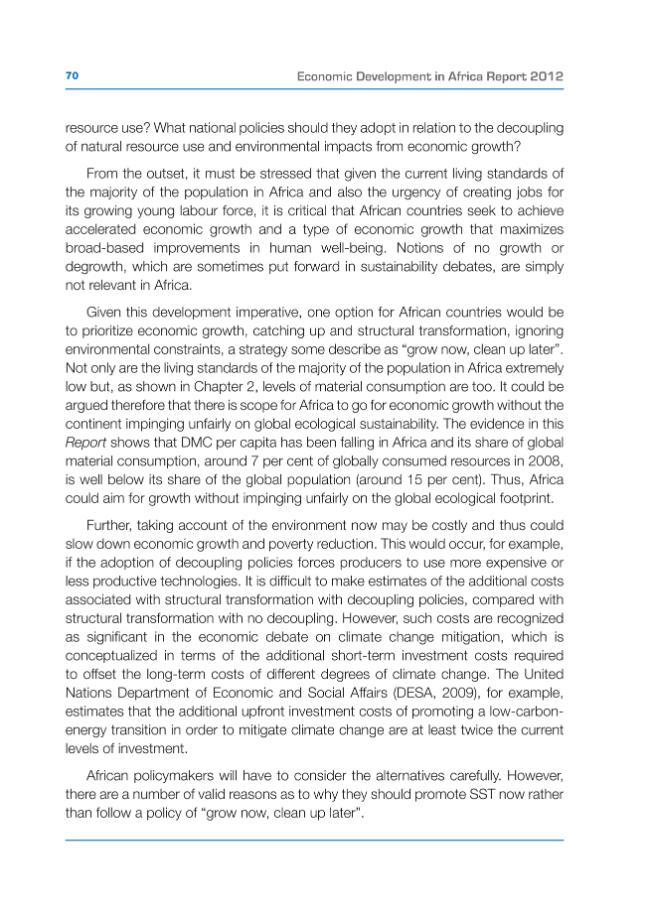 70 Economic Development in Africa Report 2012

resource use? What national policies should they adopt in relation to the decoupling of natural resource use and environmental impacts from economic growth?

From the outset, it must be stressed that given the current living standards of the majority of the population in Africa and also the urgency of creating jobs for its growing young labour force, it is critical that African countries seek to achieve accelerated economic growth and a type of economic growth that maximizes broad-based improvements in human well-being. Notions of no growth or degrowth, which are sometimes put forward in sustainability debates, are simply not relevant in Africa.

Given this development imperative, one option for African countries would be to prioritize economic growth, catching up and structural transformation, ignoring environmental constraints, a strategy some describe as "grow now, clean up later". Not only are the living standards of the majority of the population in Africa extremely low but, as shown in Chapter 2, levels of material consumption are too. It could be argued therefore that there is scope for Africa to go for economic growth without the continent impinging unfairly on global ecological sustainability. The evidence in this Report shows that DMC per capita has been falling in Africa and its share of global material consumption, around 7 per cent of globally consumed resources in 2008, is well below its share of the global population (around 15 per cent). Thus, Africa could aim for growth without impinging unfairly on the global ecological footprint.

Further, taking account of the environment now may be costly and thus could slow down economic growth and poverty reduction. This would occur, for example, if the adoption of decoupling policies forces producers to use more expensive or less productive technologies. It is difficult to make estimates of the additional costs associated with structural transformation with decoupling policies, compared with structural transformation with no decoupling. However, such costs are recognized as significant in the economic debate on climate change mitigation, which is conceptualized in terms of the additional short-term investment costs required to offset the long-term costs of different degrees of climate change. The United Nations Department of Economic and Social Affairs (DESA, 2009), for example, estimates that the additional upfront investment costs of promoting a low-carbon-energy transition in order to mitigate climate change are at least twice the current levels of investment.

African policymakers will have to consider the alternatives carefully. However, there are a number of valid reasons as to why they should promote SST now rather than follow a policy of "grow now, clean up later".